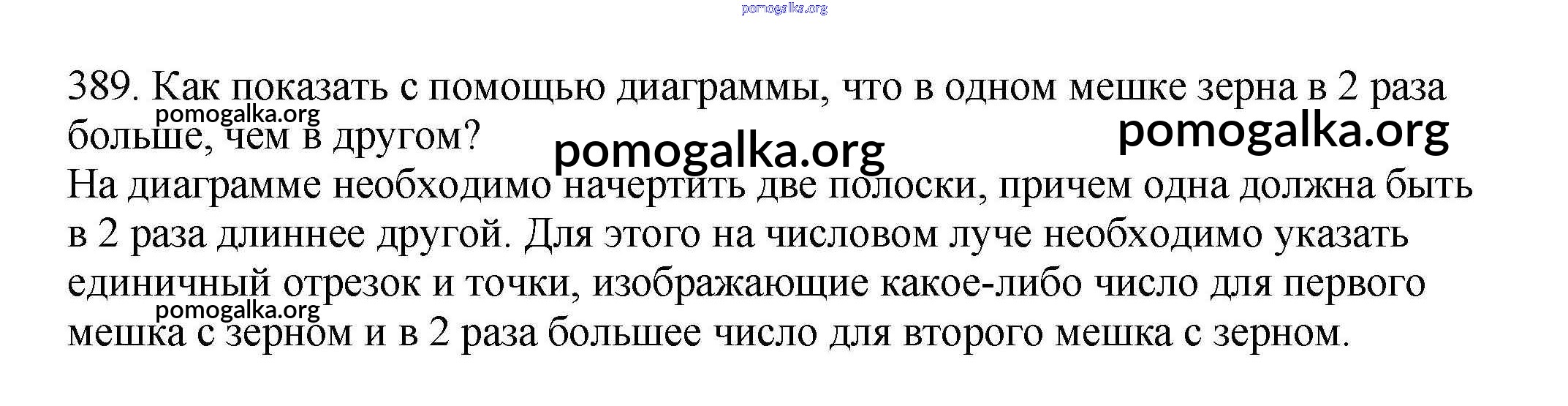 389. Как показать с помощью диаграммы, что в одном мешке зерна в 2 раза больше, чем в другом?

На диаграмме необходимо начертить две полоски, причем одна должна быть в 2 раза длиннее другой. Для этого на числовом луче необходимо указать единичный отрезок и точки, изображающие какое-либо число для первого мешка с зерном и в 2 раза большее число для второго мешка с зерном.

pomogalka.org